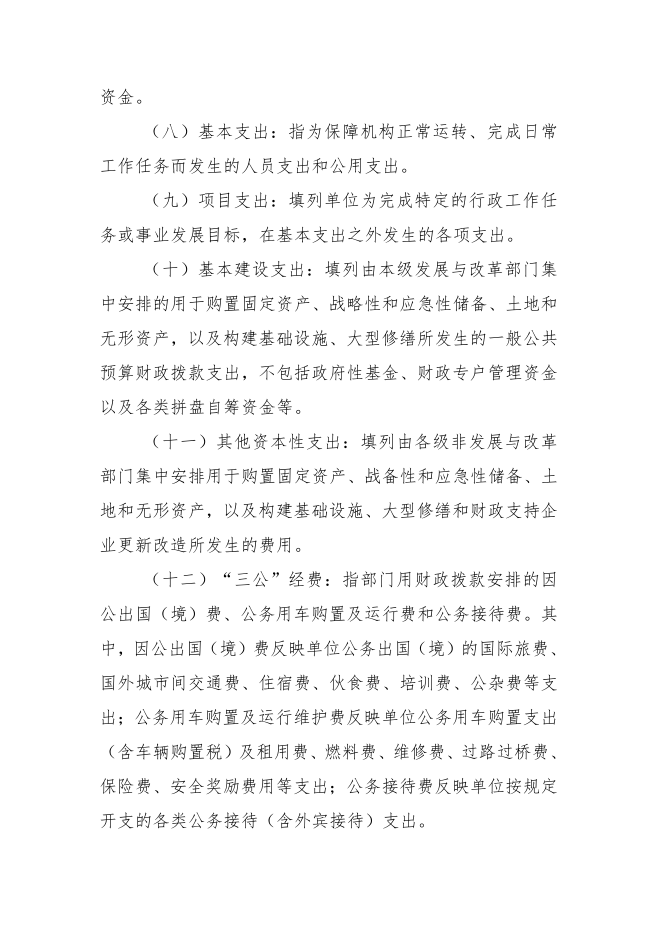 资金。

（八）基本支出：指为保障机构正常运转、完成日常工作任务而发生的人员支出和公用支出。

（九）项目支出：填列单位为完成特定的行政工作任务或事业发展目标，在基本支出之外发生的各项支出。

（十）基本建设支出：填列由本级发展与改革部门集中安排的用于购置固定资产、战略性和应急性储备、土地和无形资产，以及构建基础设施、大型修缮所发生的一般公共预算财政拨款支出，不包括政府性基金、财政专户管理资金以及各类拼盘自筹资金等。

（十一）其他资本性支出：填列由各级非发展与改革部门集中安排用于购置固定资产、战备性和应急性储备、土地和无形资产，以及构建基础设施、大型修缮和财政支持企业更新改造所发生的费用。

（十二）“三公”经费：指部门用财政拨款安排的因公出国（境）费、公务用车购置及运行费和公务接待费。其中，因公出国（境）费反映单位公务出国（境）的国际旅费、国外城市间交通费、住宿费、伙食费、培训费、公杂费等支出；公务用车购置及运行维护费反映单位公务用车购置支出（含车辆购置税）及租用费、燃料费、维修费、过路过桥费、保险费、安全奖励费用等支出；公务接待费反映单位按规定开支的各类公务接待（含外宾接待）支出。